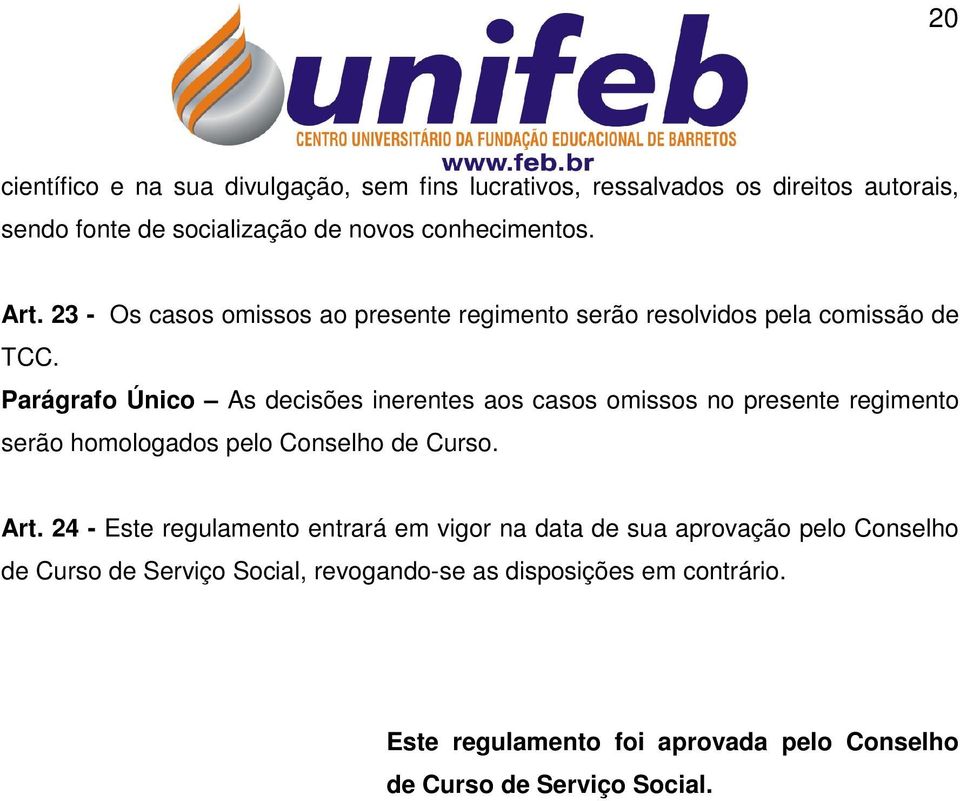 20

unifeb
CENTRO UNIVERSITÁRIO DA FUNDAÇÃO EDUCACIONAL DE BARRETOS
www.feb.br

científico e na sua divulgação, sem fins lucrativos, ressalvados os direitos autorais, sendo fonte de socialização de novos conhecimentos.

Art. 23 - Os casos omissos ao presente regimento serão resolvidos pela comissão de TCC.

Parágrafo Único – As decisões inerentes aos casos omissos no presente regimento serão homologados pelo Conselho de Curso.

Art. 24 - Este regulamento entrará em vigor na data de sua aprovação pelo Conselho de Curso de Serviço Social, revogando-se as disposições em contrário.

Este regulamento foi aprovada pelo Conselho de Curso de Serviço Social.